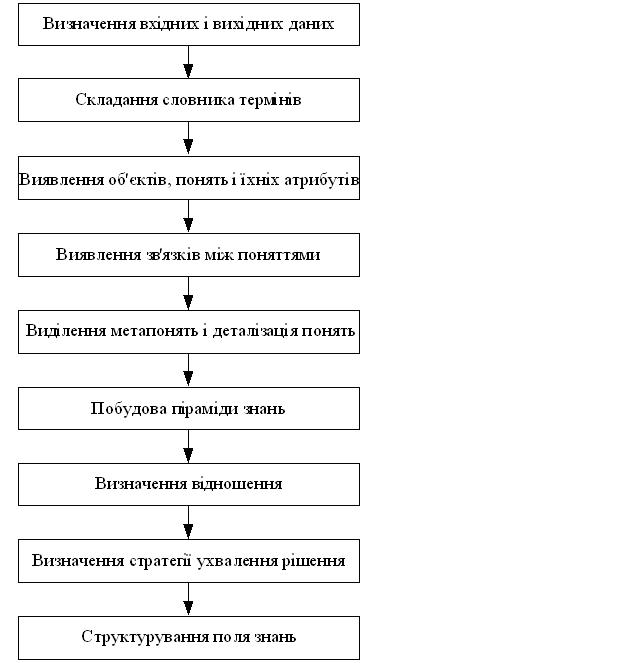 Визначення вхідних і вихідних даних

Складання словника термінів

Виявлення об'єктів, понять і їхніх атрибутів

Виявлення зв'язків між поняттями

Виділення метапонять і деталізація понять

Побудова піраміди знань

Визначення відношення

Визначення стратегії ухвалення рішення

Структурування поля знань